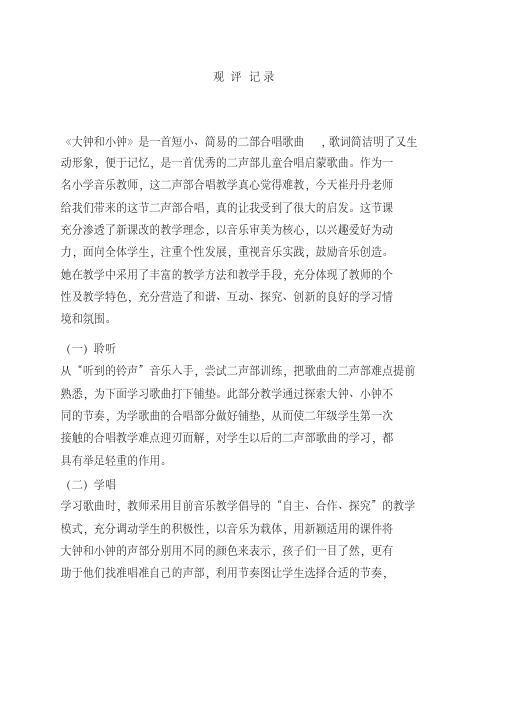 观 评 记 录

《大钟和小钟》是一首短小、简易的二部合唱歌曲 ，歌词简洁明了又生动形象，便于记忆，是一首优秀的二声部儿童合唱启蒙歌曲。作为一名小学音乐教师，这二声部合唱教学真心觉得难教，今天崔丹丹老师给我们带来的这节二声部合唱，真的让我受到了很大的启发。这节课充分渗透了新课改的教学理念，以音乐审美为核心，以兴趣爱好为动力，面向全体学生，注重个性发展，重视音乐实践，鼓励音乐创造。她在教学中采用了丰富的教学方法和教学手段，充分体现了教师的个性及教学特色，充分营造了和谐、互动、探究、创新的良好的学习情境和氛围。

（一）聆听
从“听到的铃声”音乐入手，尝试二声部训练，把歌曲的二声部难点提前熟悉，为下面学习歌曲打下铺垫。此部分教学通过探索大钟、小钟不同的节奏，为学歌曲的合唱部分做好铺垫，从而使二年级学生第一次接触的合唱教学难点迎刃而解，对学生以后的二声部歌曲的学习，都具有举足轻重的作用。
（二）学唱
学习歌曲时，教师采用目前音乐教学倡导的“自主、合作、探究”的教学模式，充分调动学生的积极性，以音乐为载体，用新颖适用的课件将大钟和小钟的声部分别用不同的颜色来表示，孩子们一目了然，更有助于他们找准唱准自己的声部，利用节奏图让学生选择合适的节奏，